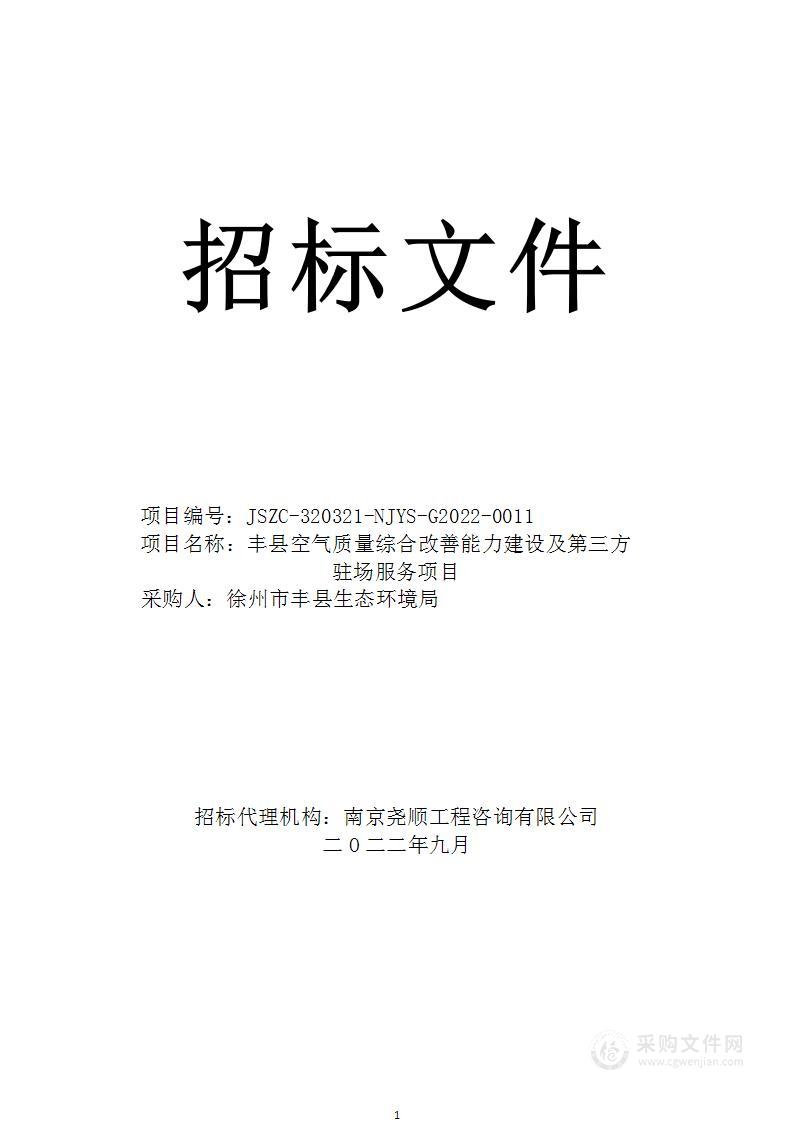 招标文件

项目编号：JSZC-320321-NJYS-G2022-0011
项目名称：丰县空气质量综合改善能力建设及第三方驻场服务项目
采购人：徐州市丰县生态环境局

招标代理机构：南京尧顺工程咨询有限公司
二〇二二年九月

采购文件网
www.cgwenjian.com

1